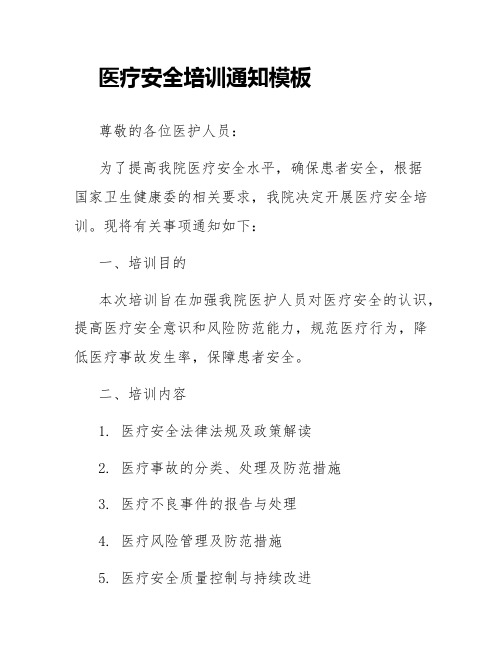 医疗安全培训通知模板

尊敬的各位医护人员：

为了提高我院医疗安全水平，确保患者安全，根据国家卫生健康委的相关要求，我院决定开展医疗安全培训。现将有关事项通知如下：

一、培训目的

本次培训旨在加强我院医护人员对医疗安全的认识，提高医疗安全意识和风险防范能力，规范医疗行为，降低医疗事故发生率，保障患者安全。

二、培训内容

1. 医疗安全法律法规及政策解读

2. 医疗事故的分类、处理及防范措施

3. 医疗不良事件的报告与处理

4. 医疗风险管理及防范措施

5. 医疗安全质量控制与持续改进